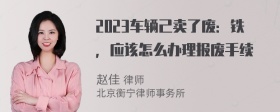 2023车辆已卖了废：铁，应该怎么办理报废手续

赵佳 律师
北京衡宁律师事务所